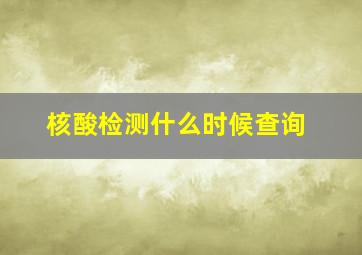 核酸检测什么时候查询